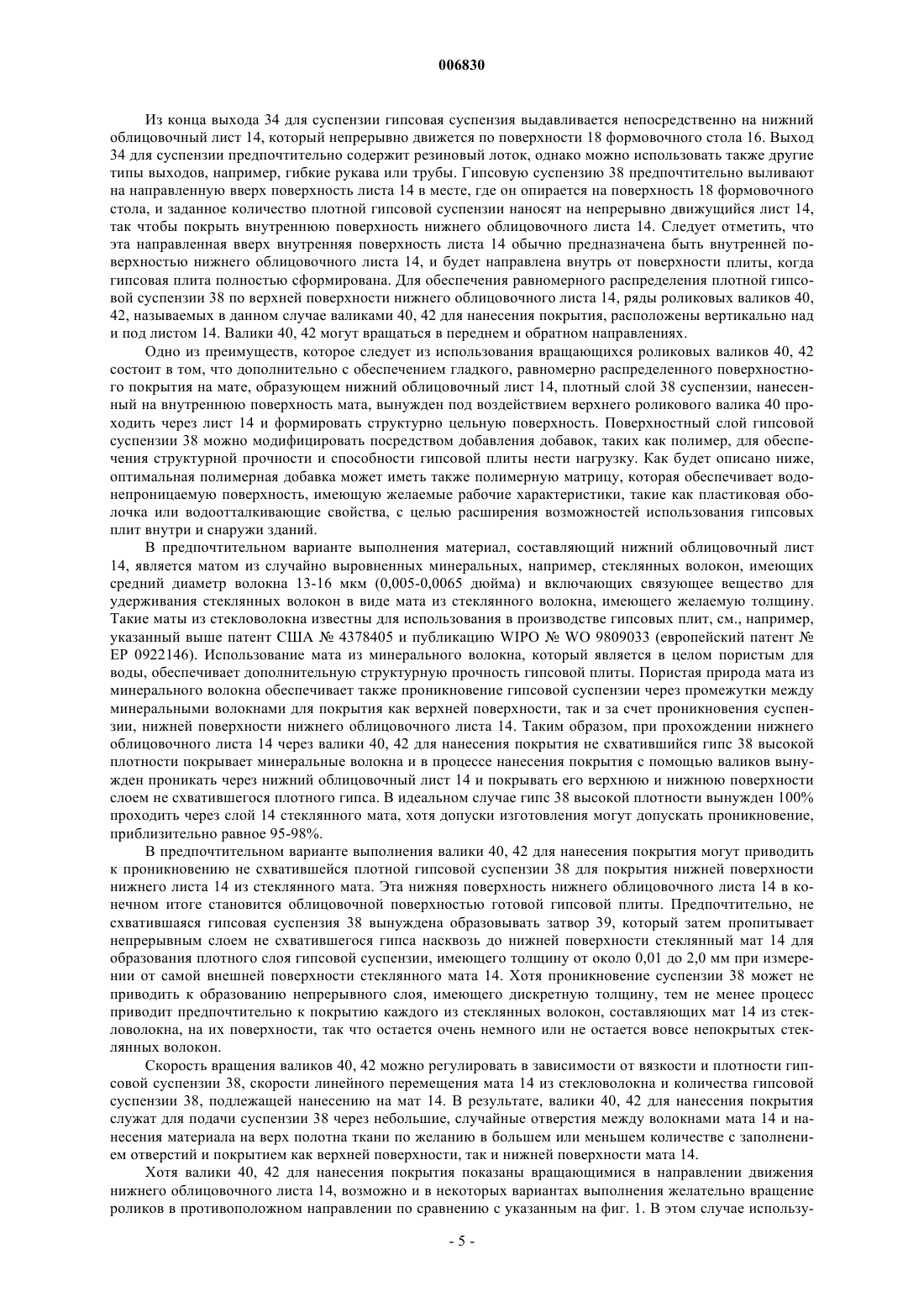 006830

Из конца выхода 34 для суспензии гипсовая суспензия выдавливается непосредственно на нижний облицовочный лист 14, который непрерывно движется по поверхности 18 формовочного стола 16. Выход 34 для суспензии предпочтительно содержит резиновый лоток, однако можно использовать также другие типы выходов, например, гибкие рукава или трубы. Гипсовую суспензию 38 предпочтительно выливают на направленную вверх поверхность листа 14 в месте, где он опирается на поверхность 18 формовочного стола, и заданное количество плотной гипсовой суспензии наносят на непрерывно движущийся лист 14, так чтобы покрыть внутреннюю поверхность нижнего облицовочного листа 14. Следует отметить, что эта направленная вверх внутренняя поверхность листа 14 обычно предназначена быть внутренней поверхностью нижнего облицовочного листа 14, и будет направлена внутрь от поверхности плиты, когда гипсовая плита полностью сформирована. Для обеспечения равномерного распределения плотной гипсовой суспензии 38 по верхней поверхности нижнего облицовочного листа 14, ряды роликовых валиков 40, 42, называемых в данном случае валиками 40, 42 для нанесения покрытия, расположены вертикально над и под листом 14. Валики 40, 42 могут вращаться в переднем и обратном направлениях.

Одно из преимуществ, которое следует из использования вращающихся роликовых валиков 40, 42 состоит в том, что дополнительно с обеспечением гладкого, равномерно распределенного поверхностного покрытия на мате, образующем нижний облицовочный лист 14, плотный слой 38 суспензии, нанесенный на внутреннюю поверхность мата, вынужден под воздействием верхнего роликового валика 40 проходить через лист 14 и формировать структурно цельную поверхность. Поверхностный слой гипсовой суспензии 38 можно модифицировать посредством добавления добавок, таких как полимер, для обеспечения структурной прочности и способности гипсовой плиты нести нагрузку. Как будет описано ниже, оптимальная полимерная добавка может иметь также полимерную матрицу, которая обеспечивает водонепроницаемую поверхность, имеющую желаемые рабочие характеристики, такие как пластиковая оболочка или водоотталкивающие свойства, с целью расширения возможностей использования гипсовых плит внутри и снаружи зданий.

В предпочтительном варианте выполнения материал, составляющий нижний облицовочный лист 14, является матом из случайно выровненных минеральных, например, стеклянных волокон, имеющих средний диаметр волокна 13-16 мкм (0,005-0,0065 дюйма) и включающих связующее вещество для удерживания стеклянных волокон в виде мата из стеклянного волокна, имеющего желаемую толщину. Такие маты из стекловолокна известны для использования в производстве гипсовых плит, см., например, указанный выше патент США № 4378405 и публикацию WIPO № WO 9809033 (европейский патент № EP 0922146). Использование мата из минерального волокна, который является в целом пористым для воды, обеспечивает дополнительную структурную прочность гипсовой плиты. Пористая природа мата из минерального волокна обеспечивает также проникновение гипсовой суспензии через промежутки между минеральными волокнами для покрытия как верхней поверхности, так и за счет проникновения суспензии, нижней поверхности нижнего облицовочного листа 14. Таким образом, при прохождении нижнего облицовочного листа 14 через валики 40, 42 для нанесения покрытия не схватившийся гипс 38 высокой плотности покрывает минеральные волокна и в процессе нанесения покрытия с помощью валиков вынужден проникать через нижний облицовочный лист 14 и покрывать его верхнюю и нижнюю поверхности слоем не схватившегося плотного гипса. В идеальном случае гипс 38 высокой плотности вынужден 100% проходить через слой 14 стеклянного мата, хотя допуски изготовления могут допускать проникновение, приблизительно равное 95-98%.

В предпочтительном варианте выполнения валики 40, 42 для нанесения покрытия могут приводить к проникновению не схватившейся плотной гипсовой суспензии 38 для покрытия нижней поверхности нижнего листа 14 из стеклянного мата. Эта нижняя поверхность нижнего облицовочного листа 14 в конечном итоге становится облицовочной поверхностью готовой гипсовой плиты. Предпочтительно, не схватившаяся гипсовая суспензия 38 вынуждена образовывать затвор 39, который затем пропитывает непрерывным слоем не схватившегося гипса насквозь до нижней поверхности стеклянный мат 14 для образования плотного слоя гипсовой суспензии, имеющего толщину от около 0,01 до 2,0 мм при измерении от самой внешней поверхности стеклянного мата 14. Хотя проникновение суспензии 38 может не приводить к образованию непрерывного слоя, имеющего дискретную толщину, тем не менее процесс приводит предпочтительно к покрытию каждого из стеклянных волокон, составляющих мат 14 из стекловолокна, на их поверхности, так что остается очень немного или не остается вовсе непокрытых стеклянных волокон.

Скорость вращения валиков 40, 42 можно регулировать в зависимости от вязкости и плотности гипсовой суспензии 38, скорости линейного перемещения мата 14 из стекловолокна и количества гипсовой суспензии 38, подлежащей нанесению на мат 14. В результате, валики 40, 42 для нанесения покрытия служат для подачи суспензии 38 через небольшие, случайные отверстия между волокнами мата 14 и нанесения материала на верх полотна ткани по желанию в большем или меньшем количестве с заполнением отверстий и покрытием как верхней поверхности, так и нижней поверхности мата 14.

Хотя валики 40, 42 для нанесения покрытия показаны вращающимися в направлении движения нижнего облицовочного листа 14, возможно и в некоторых вариантах выполнения желательно вращение роликов в противоположном направлении по сравнению с указанным на фиг. 1. В этом случае использу-

- 5 -